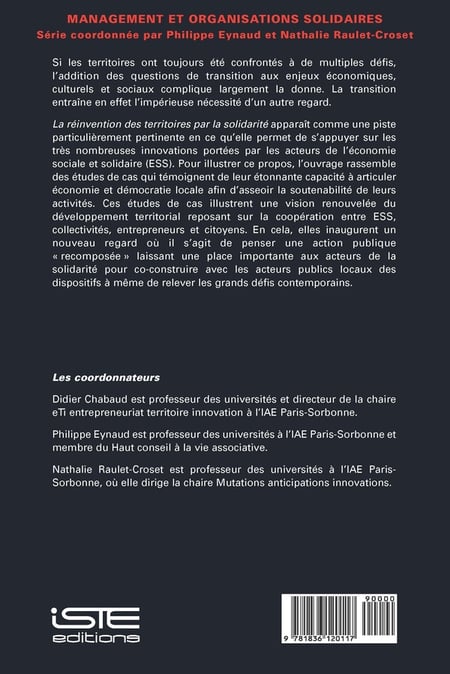 MANAGEMENT ET ORGANISATIONS SOLIDAIRES
Série coordonnée par Philippe Eynaud et Nathalie Raulet-Croset

Si les territoires ont toujours été confrontés à de multiples défis, l'addition des questions de transition aux enjeux économiques, culturels et sociaux complique largement la donne. La transition entraîne en effet l'impérieuse nécessité d'un autre regard.

La réinvention des territoires par la solidarité apparaît comme une piste particulièrement pertinente en ce qu'elle permet de s'appuyer sur les très nombreuses innovations portées par les acteurs de l'économie sociale et solidaire (ESS). Pour illustrer ce propos, l'ouvrage rassemble des études de cas qui témoignent de leur étonnante capacité à articuler économie et démocratie locale afin d'asseoir la soutenabilité de leurs activités. Ces études de cas illustrent une vision renouvelée du développement territorial reposant sur la coopération entre ESS, collectivités, entrepreneurs et citoyens. En cela, elles inaugurent un nouveau regard où il s'agit de penser une action publique « recomposée » laissant une place importante aux acteurs de la solidarité pour co-construire avec les acteurs publics locaux des dispositifs à même de relever les grands défis contemporains.

Les coordonnateurs

Didier Chabaud est professeur des universités et directeur de la chaire eTi entrepreneuriat territoire innovation à l'IAE Paris-Sorbonne.

Philippe Eynaud est professeur des universités à l'IAE Paris-Sorbonne et membre du Haut conseil à la vie associative.

Nathalie Raulet-Croset est professeur des universités à l'IAE Paris-Sorbonne, où elle dirige la chaire Mutations anticipations innovations.

iSTE editions

90000
9 781836 120117